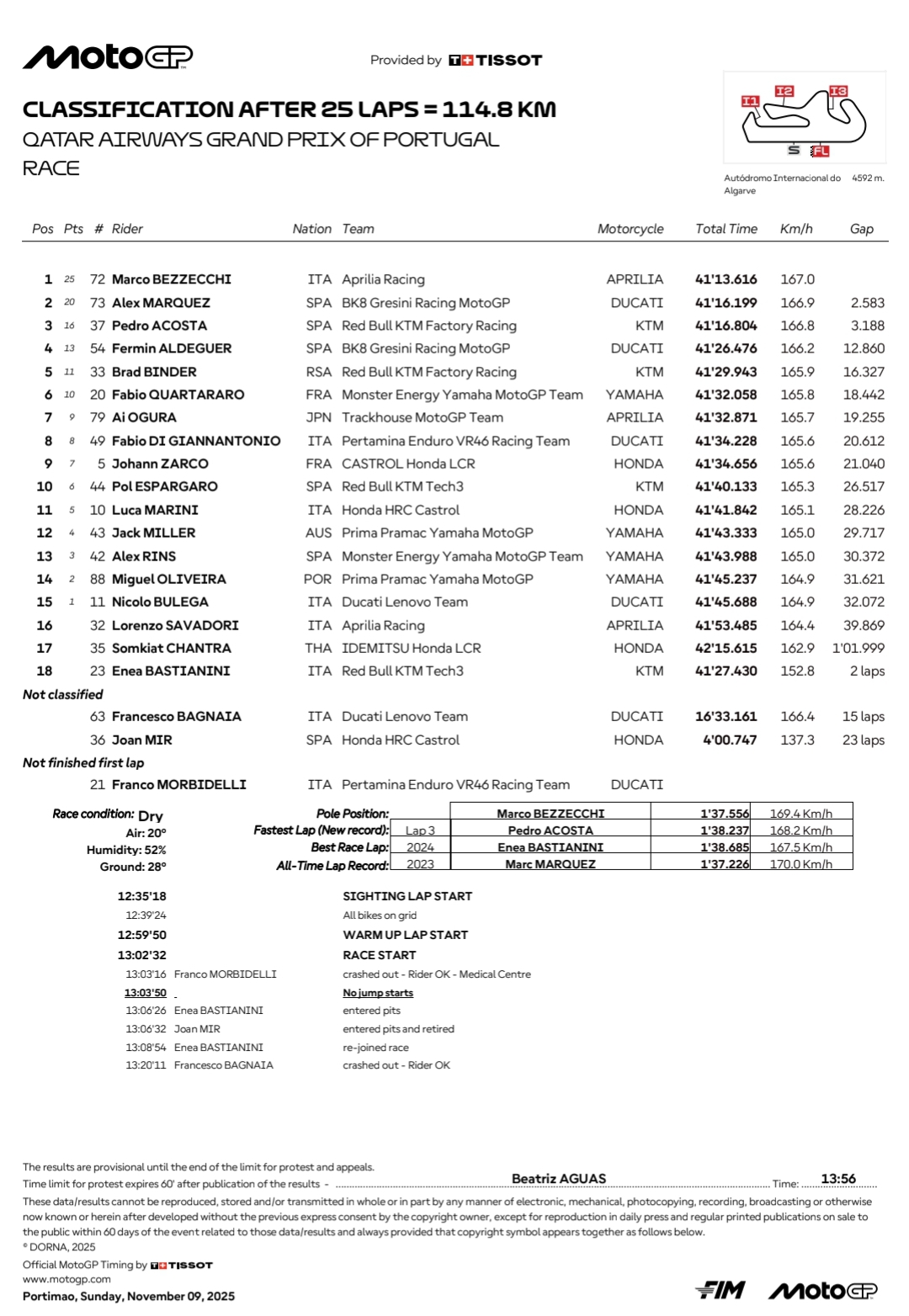 MotoGP

Provided by TISSOT

CLASSIFICATION AFTER 25 LAPS = 114.8 KM
QATAR AIRWAYS GRAND PRIX OF PORTUGAL
RACE

I1 I2 I3 S FL

Autódromo Internacional do Algarve 4592 m.

| Pos | Pts | # | Rider | Nation | Team | Motorcycle | Total Time | Km/h | Gap |
|---|---|---|---|---|---|---|---|---|---|
| 1 | 25 | 72 | Marco BEZZECCHI | ITA | Aprilia Racing | APRILIA | 41'13.616 | 167.0 | |
| 2 | 20 | 73 | Alex MARQUEZ | SPA | BK8 Gresini Racing MotoGP | DUCATI | 41'16.199 | 166.9 | 2.583 |
| 3 | 16 | 37 | Pedro ACOSTA | SPA | Red Bull KTM Factory Racing | KTM | 41'16.804 | 166.8 | 3.188 |
| 4 | 13 | 54 | Fermin ALDEGUER | SPA | BK8 Gresini Racing MotoGP | DUCATI | 41'26.476 | 166.2 | 12.860 |
| 5 | 11 | 33 | Brad BINDER | RSA | Red Bull KTM Factory Racing | KTM | 41'29.943 | 165.9 | 16.327 |
| 6 | 10 | 20 | Fabio QUARTARARO | FRA | Monster Energy Yamaha MotoGP Team | YAMAHA | 41'32.058 | 165.8 | 18.442 |
| 7 | 9 | 79 | Ai OGURA | JPN | Trackhouse MotoGP Team | APRILIA | 41'32.871 | 165.7 | 19.255 |
| 8 | 8 | 49 | Fabio DI GIANNANTONIO | ITA | Pertamina Enduro VR46 Racing Team | DUCATI | 41'34.228 | 165.6 | 20.612 |
| 9 | 7 | 5 | Johann ZARCO | FRA | CASTROL Honda LCR | HONDA | 41'34.656 | 165.6 | 21.040 |
| 10 | 6 | 44 | Pol ESPARGARO | SPA | Red Bull KTM Tech3 | KTM | 41'40.133 | 165.3 | 26.517 |
| 11 | 5 | 10 | Luca MARINI | ITA | Honda HRC Castrol | HONDA | 41'41.842 | 165.1 | 28.226 |
| 12 | 4 | 43 | Jack MILLER | AUS | Prima Pramac Yamaha MotoGP | YAMAHA | 41'43.333 | 165.0 | 29.717 |
| 13 | 3 | 42 | Alex RINS | SPA | Monster Energy Yamaha MotoGP Team | YAMAHA | 41'43.988 | 165.0 | 30.372 |
| 14 | 2 | 88 | Miguel OLIVEIRA | POR | Prima Pramac Yamaha MotoGP | YAMAHA | 41'45.237 | 164.9 | 31.621 |
| 15 | 1 | 11 | Nicolo BULEGA | ITA | Ducati Lenovo Team | DUCATI | 41'45.688 | 164.9 | 32.072 |
| 16 | | 32 | Lorenzo SAVADORI | ITA | Aprilia Racing | APRILIA | 41'53.485 | 164.4 | 39.869 |
| 17 | | 35 | Somkiat CHANTRA | THA | IDEMITSU Honda LCR | HONDA | 42'15.615 | 162.9 | 1'01.999 |
| 18 | | 23 | Enea BASTIANINI | ITA | Red Bull KTM Tech3 | KTM | 41'27.430 | 152.8 | 2 laps |
| Not classified | | | | | | | | | |
| | | 63 | Francesco BAGNAIA | ITA | Ducati Lenovo Team | DUCATI | 16'33.161 | 166.4 | 15 laps |
| | | 36 | Joan MIR | SPA | Honda HRC Castrol | HONDA | 4'00.747 | 137.3 | 23 laps |
| Not finished first lap | | | | | | | | | |
| | | 21 | Franco MORBIDELLI | ITA | Pertamina Enduro VR46 Racing Team | DUCATI | | | |

Race condition: Dry
Air: 20°
Humidity: 52%
Ground: 28°

| | | | | |
|---|---|---|---|---|
| Pole Position: | | Marco BEZZECCHI | 1'37.556 | 169.4 Km/h |
| Fastest Lap (New record): | Lap 3 | Pedro ACOSTA | 1'38.237 | 168.2 Km/h |
| Best Race Lap: | 2024 | Enea BASTIANINI | 1'38.685 | 167.5 Km/h |
| All-Time Lap Record: | 2023 | Marc MARQUEZ | 1'37.226 | 170.0 Km/h |

12:35'18 SIGHTING LAP START
12:39'24 All bikes on grid
12:59'50 WARM UP LAP START
13:02'32 RACE START
13:03'16 Franco MORBIDELLI crashed out - Rider OK - Medical Centre
13:03'50 No jump starts
13:06'26 Enea BASTIANINI entered pits
13:06'32 Joan MIR entered pits and retired
13:08'54 Enea BASTIANINI re-joined race
13:20'11 Francesco BAGNAIA crashed out - Rider OK

The results are provisional until the end of the limit for protest and appeals.
Time limit for protest expires 60' after publication of the results - Beatriz AGUAS Time: 13:56
These data/results cannot be reproduced, stored and/or transmitted in whole or in part by any manner of electronic, mechanical, photocopying, recording, broadcasting or otherwise now known or herein after developed without the previous express consent by the copyright owner, except for reproduction in daily press and regular printed publications on sale to the public within 60 days of the event related to those data/results and always provided that copyright symbol appears together as follows below.
© DORNA, 2025
Official MotoGP Timing by TISSOT
www.motogp.com
Portimao, Sunday, November 09, 2025

FIM MotoGP